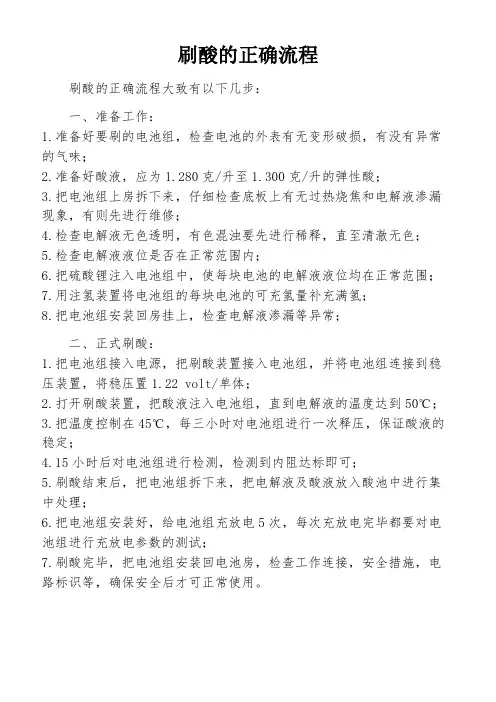 刷酸的正确流程

刷酸的正确流程大致有以下几步：

一、准备工作：
1.准备好要刷的电池组，检查电池的外表有无变形破损，有没有异常的气味；
2.准备好酸液，应为 1.280 克/升至 1.300 克/升的弹性酸；
3.把电池组上房拆下来，仔细检查底板上有无过热烧焦和电解液渗漏现象，有则先进行维修；
4.检查电解液无色透明，有色混浊要先进行稀释，直至清澈无色；
5.检查电解液液位是否在正常范围内；
6.把硫酸锂注入电池组中，使每块电池的电解液液位均在正常范围；
7.用注氢装置将电池组的每块电池的可充氢量补充满氢；
8.把电池组安装回房挂上，检查电解液渗漏等异常；

二、正式刷酸：
1.把电池组接入电源，把刷酸装置接入电池组，并将电池组连接到稳压装置，将稳压置 1.22 volt/单体；
2.打开刷酸装置，把酸液注入电池组，直到电解液的温度达到 50℃；
3.把温度控制在 45℃，每三小时对电池组进行一次释压，保证酸液的稳定；
4.15 小时后对电池组进行检测，检测到内阻达标即可；
5.刷酸结束后，把电池组拆下来，把电解液及酸液放入酸池中进行集中处理；
6.把电池组安装好，给电池组充放电 5 次，每次充放电完毕都要对电池组进行充放电参数的测试；
7.刷酸完毕，把电池组安装回电池房，检查工作连接，安全措施，电路标识等，确保安全后才可正常使用。